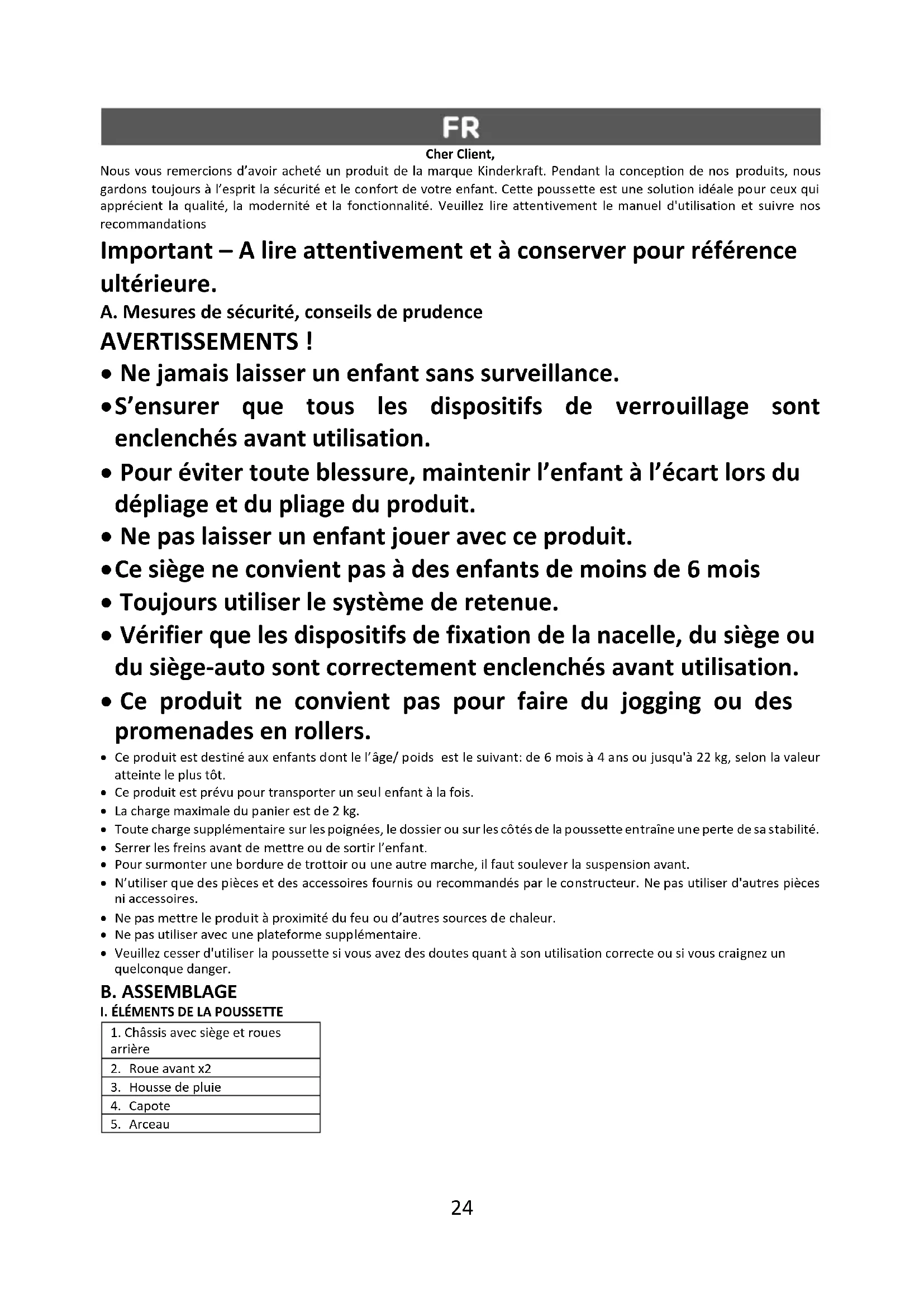 FR

Cher Client,

Nous vous remercions d'avoir acheté un produit de la marque Kinderkraft. Pendant la conception de nos produits, nous gardons toujours à l'esprit la sécurité et le confort de votre enfant. Cette poussette est une solution idéale pour ceux qui apprécient la qualité, la modernité et la fonctionnalité. Veuillez lire attentivement le manuel d'utilisation et suivre nos recommandations

Important – A lire attentivement et à conserver pour référence ultérieure.

A. Mesures de sécurité, conseils de prudence

AVERTISSEMENTS !

• Ne jamais laisser un enfant sans surveillance.
• S'ensurer que tous les dispositifs de verrouillage sont enclenchés avant utilisation.
• Pour éviter toute blessure, maintenir l'enfant à l'écart lors du dépliage et du pliage du produit.
• Ne pas laisser un enfant jouer avec ce produit.
• Ce siège ne convient pas à des enfants de moins de 6 mois
• Toujours utiliser le système de retenue.
• Vérifier que les dispositifs de fixation de la nacelle, du siège ou du siège-auto sont correctement enclenchés avant utilisation.
• Ce produit ne convient pas pour faire du jogging ou des promenades en rollers.
• Ce produit est destiné aux enfants dont le l'âge/ poids est le suivant: de 6 mois à 4 ans ou jusqu'à 22 kg, selon la valeur atteinte le plus tôt.
• Ce produit est prévu pour transporter un seul enfant à la fois.
• La charge maximale du panier est de 2 kg.
• Toute charge supplémentaire sur les poignées, le dossier ou sur les côtés de la poussette entraîne une perte de sa stabilité.
• Serrer les freins avant de mettre ou de sortir l'enfant.
• Pour surmonter une bordure de trottoir ou une autre marche, il faut soulever la suspension avant.
• N'utiliser que des pièces et des accessoires fournis ou recommandés par le constructeur. Ne pas utiliser d'autres pièces ni accessoires.
• Ne pas mettre le produit à proximité du feu ou d'autres sources de chaleur.
• Ne pas utiliser avec une plateforme supplémentaire.
• Veuillez cesser d'utiliser la poussette si vous avez des doutes quant à son utilisation correcte ou si vous craignez un quelconque danger.

B. ASSEMBLAGE

I. ÉLÉMENTS DE LA POUSSETTE

| 1. Châssis avec siège et roues arrière |
|---|
| 2. Roue avant x2 |
| 3. Housse de pluie |
| 4. Capote |
| 5. Arceau |

24